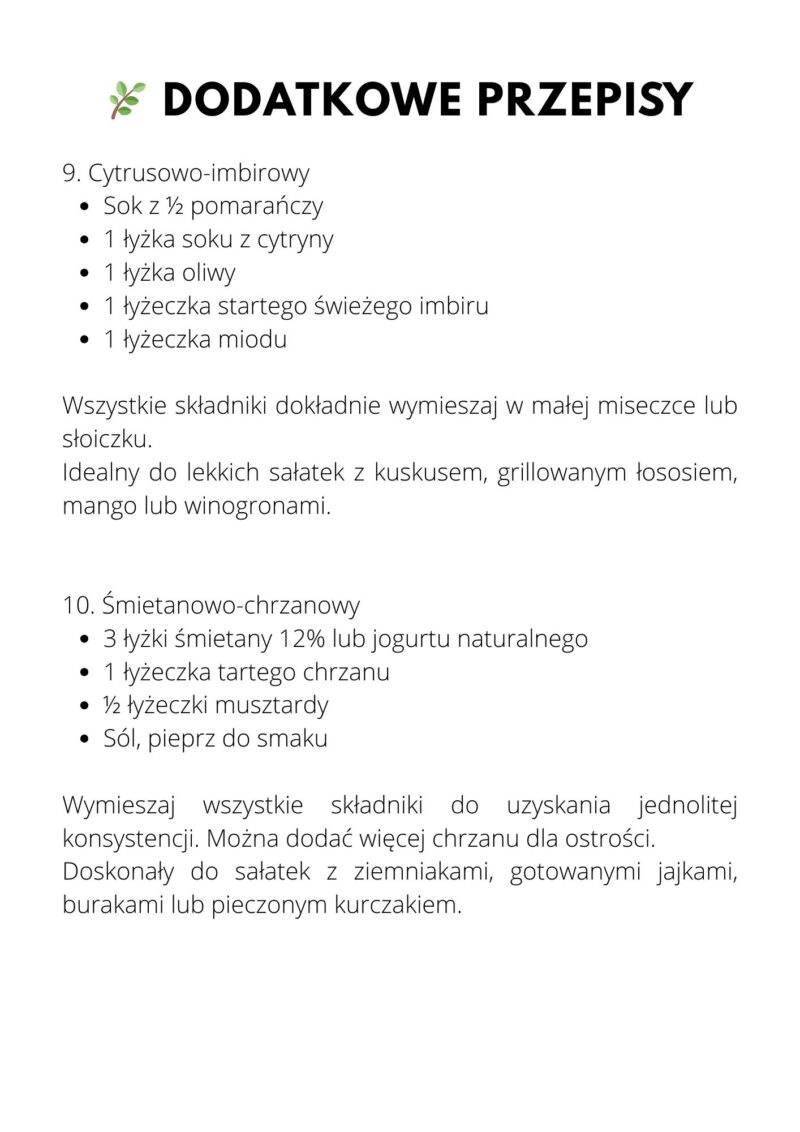 DODATKOWE PRZEPISY

9. Cytrusowo-imbirowy
- Sok z ½ pomarańczy
- 1 łyżka soku z cytryny
- 1 łyżka oliwy
- 1 łyżeczka startego świeżego imbiru
- 1 łyżeczka miodu

Wszystkie składniki dokładnie wymieszaj w małej miseczce lub słoiczku.
Idealny do lekkich sałatek z kuskusem, grillowanym łososiem, mango lub winogronami.

10. Śmietanowo-chrzanowy
- 3 łyżki śmietany 12% lub jogurtu naturalnego
- 1 łyżeczka tartego chrzanu
- ½ łyżeczki musztardy
- Sól, pieprz do smaku

Wymieszaj wszystkie składniki do uzyskania jednolitej konsystencji. Można dodać więcej chrzanu dla ostrości.
Doskonały do sałatek z ziemniakami, gotowanymi jajkami, burakami lub pieczonym kurczakiem.